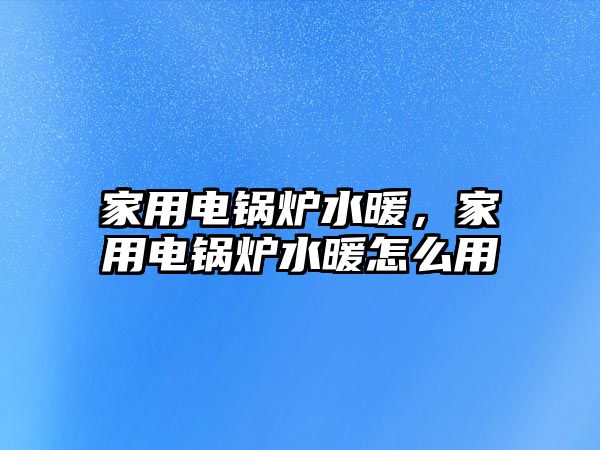 家用电锅炉水暖，家用电锅炉水暖怎么用